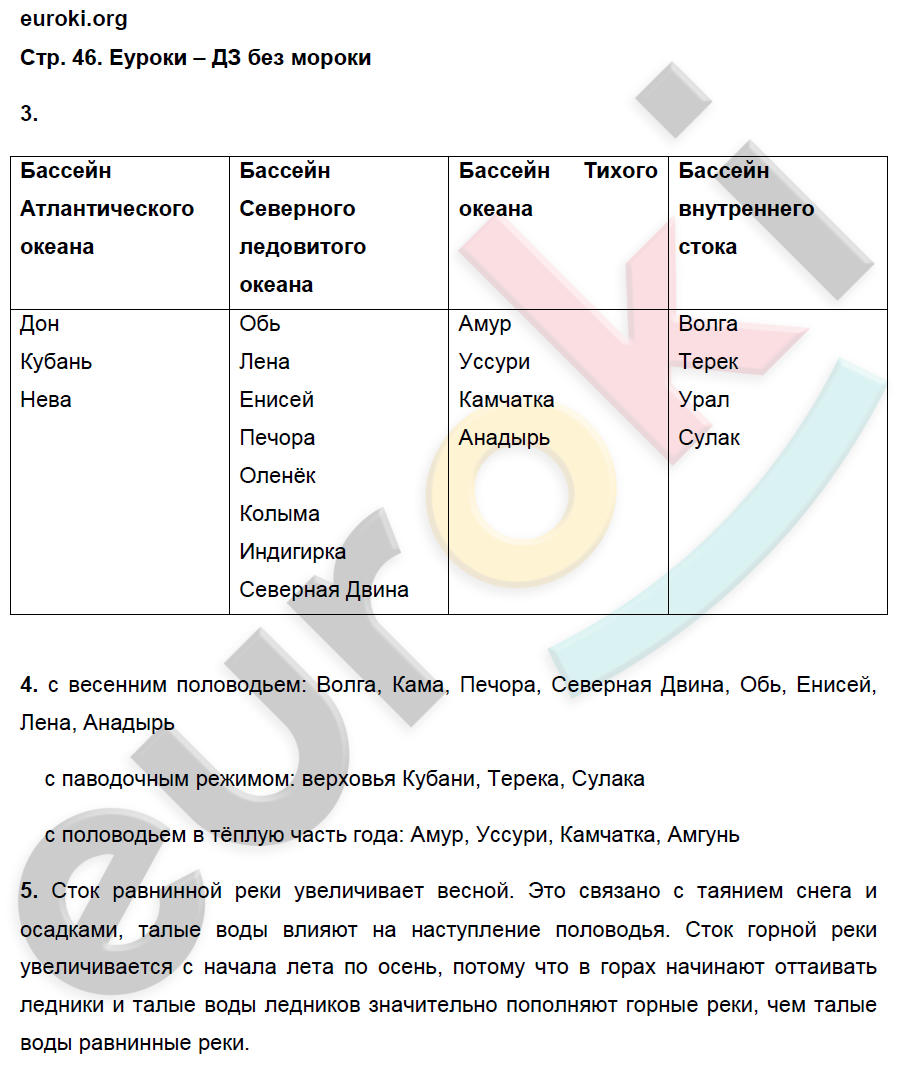 euroki.org
Стр. 46. Еуроки – ДЗ без мороки

3.

| Бассейн Атлантического океана | Бассейн Северного ледовитого океана | Бассейн Тихого океана | Бассейн внутреннего стока |
|---|---|---|---|
| Дон<br>Кубань<br>Нева | Обь<br>Лена<br>Енисей<br>Печора<br>Оленёк<br>Колыма<br>Индигирка<br>Северная Двина | Амур<br>Уссури<br>Камчатка<br>Анадырь | Волга<br>Терек<br>Урал<br>Сулак |

4. с весенним половодьем: Волга, Кама, Печора, Северная Двина, Обь, Енисей, Лена, Анадырь

с паводочным режимом: верховья Кубани, Терека, Сулака

с половодьем в тёплую часть года: Амур, Уссури, Камчатка, Амгунь

5. Сток равнинной реки увеличивает весной. Это связано с таянием снега и осадками, талые воды влияют на наступление половодья. Сток горной реки увеличивается с начала лета по осень, потому что в горах начинают оттаивать ледники и талые воды ледников значительно пополняют горные реки, чем талые воды равнинные реки.